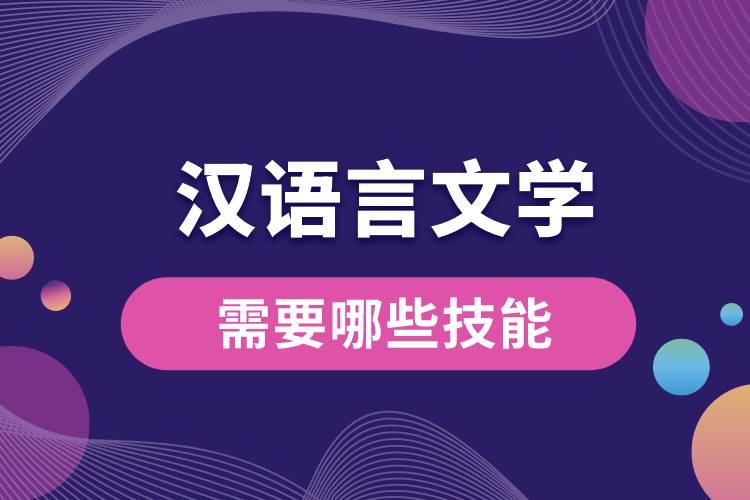 汉语言文学

需要哪些技能